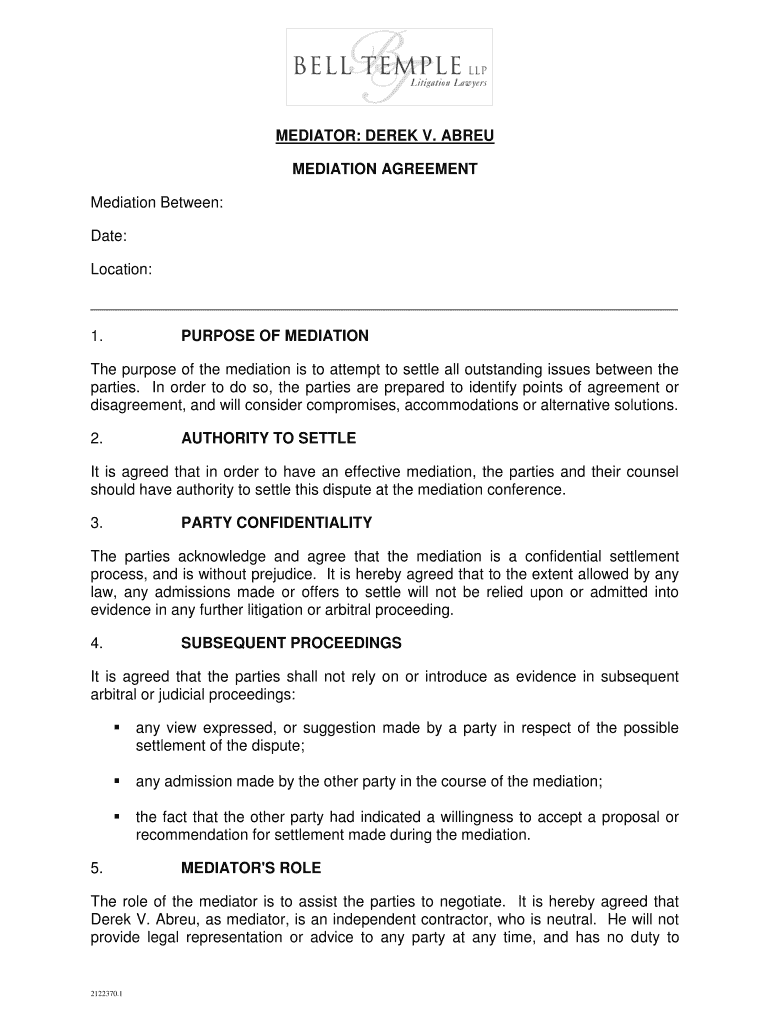 BELL TEMPLE LLP
Litigation Lawyers

MEDIATOR: DEREK V. ABREU

MEDIATION AGREEMENT

Mediation Between:

Date:

Location:

1. PURPOSE OF MEDIATION

The purpose of the mediation is to attempt to settle all outstanding issues between the parties. In order to do so, the parties are prepared to identify points of agreement or disagreement, and will consider compromises, accommodations or alternative solutions.

2. AUTHORITY TO SETTLE

It is agreed that in order to have an effective mediation, the parties and their counsel should have authority to settle this dispute at the mediation conference.

3. PARTY CONFIDENTIALITY

The parties acknowledge and agree that the mediation is a confidential settlement process, and is without prejudice. It is hereby agreed that to the extent allowed by any law, any admissions made or offers to settle will not be relied upon or admitted into evidence in any further litigation or arbitral proceeding.

4. SUBSEQUENT PROCEEDINGS

It is agreed that the parties shall not rely on or introduce as evidence in subsequent arbitral or judicial proceedings:

▪ any view expressed, or suggestion made by a party in respect of the possible settlement of the dispute;

▪ any admission made by the other party in the course of the mediation;

▪ the fact that the other party had indicated a willingness to accept a proposal or recommendation for settlement made during the mediation.

5. MEDIATOR'S ROLE

The role of the mediator is to assist the parties to negotiate. It is hereby agreed that Derek V. Abreu, as mediator, is an independent contractor, who is neutral. He will not provide legal representation or advice to any party at any time, and has no duty to

2122370.1